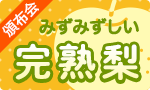 頒布会

みずみずしい

完熟梨